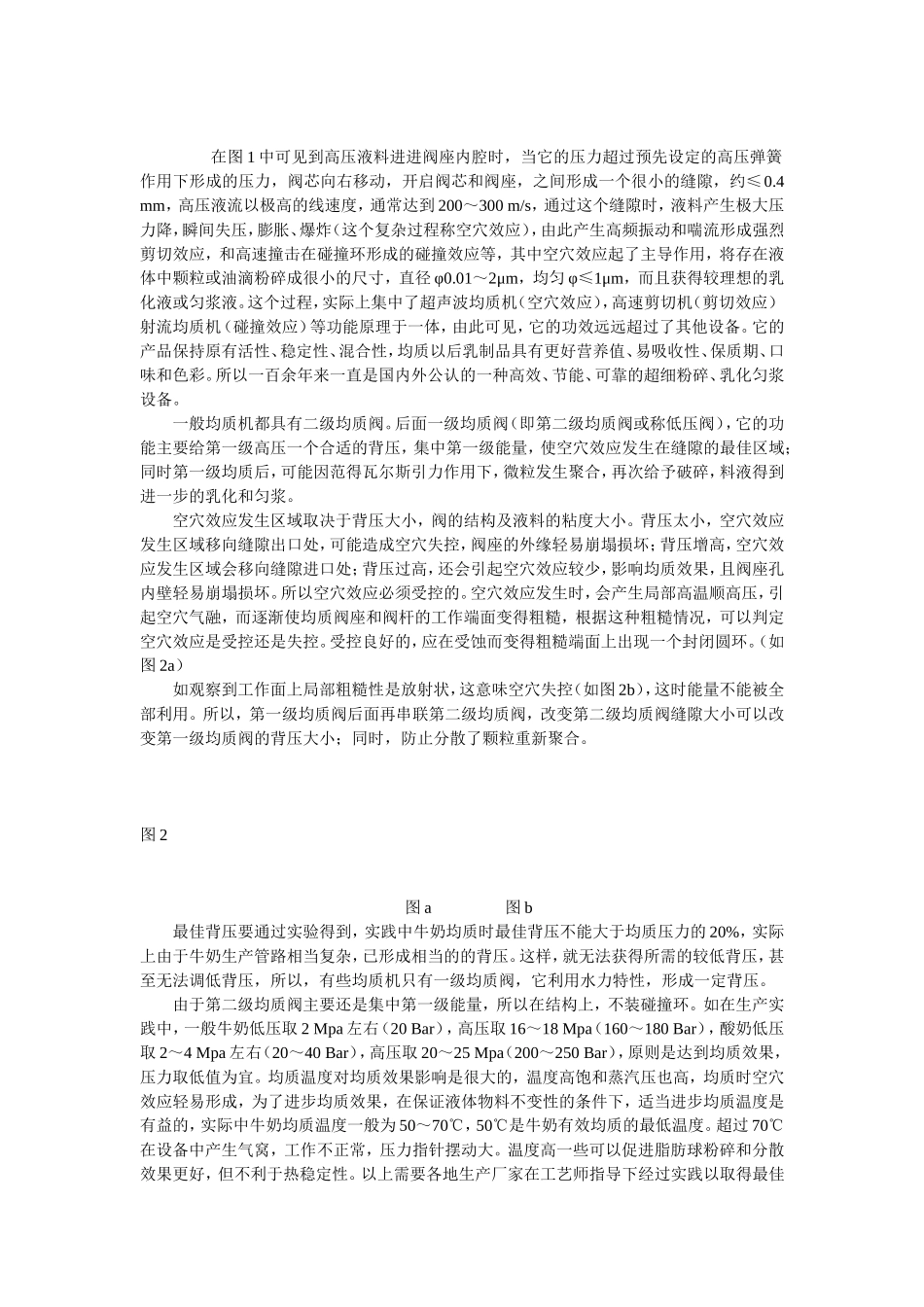 在图 1 中可见到高压液料进进阀座内腔时，当它的压力超过预先设定的高压弹簧作用下形成的压力，阀芯向右移动，开启阀芯和阀座，之间形成一个很小的缝隙，约≤0.4 mm，高压液流以极高的线速度，通常达到 200～300 m/s，通过这个缝隙时，液料产生极大压力降，瞬间失压，膨胀、爆炸（这个复杂过程称空穴效应），由此产生高频振动和喘流形成强烈剪切效应，和高速撞击在碰撞环形成的碰撞效应等，其中空穴效应起了主导作用，将存在液体中颗粒或油滴粉碎成很小的尺寸，直径 φ0.01～2μm，均匀 φ≤1μm，而且获得较理想的乳化液或匀浆液。这个过程，实际上集中了超声波均质机（空穴效应），高速剪切机（剪切效应）射流均质机（碰撞效应）等功能原理于一体，由此可见，它的功效远远超过了其他设备。它的产品保持原有活性、稳定性、混合性，均质以后乳制品具有更好营养值、易吸收性、保质期、口味和色彩。所以一百余年来一直是国内外公认的一种高效、节能、可靠的超细粉碎、乳化匀浆设备。

一般均质机都具有二级均质阀。后面一级均质阀（即第二级均质阀或称低压阀），它的功能主要给第一级高压一个合适的背压，集中第一级能量，使空穴效应发生在缝隙的最佳区域；同时第一级均质后，可能因范得瓦尔斯引力作用下，微粒发生聚合，再次给予破碎，料液得到进一步的乳化和匀浆。

空穴效应发生区域取决于背压大小，阀的结构及液料的粘度大小。背压太小，空穴效应发生区域移向缝隙出口处，可能造成空穴失控，阀座的外缘轻易崩塌损坏；背压增高，空穴效应发生区域会移向缝隙进口处；背压过高，还会引起空穴效应较少，影响均质效果，且阀座孔内壁轻易崩塌损坏。所以空穴效应必须受控的。空穴效应发生时，会产生局部高温顺高压，引起空穴气融，而逐渐使均质阀座和阀杆的工作端面变得粗糙，根据这种粗糙情况，可以判定空穴效应是受控还是失控。受控良好的，应在受蚀而变得粗糙端面上出现一个封闭圆环。（如图 2a）

如观察到工作面上局部粗糙性是放射状，这意味空穴失控（如图 2b），这时能量不能被全部利用。所以，第一级均质阀后面再串联第二级均质阀，改变第二级均质阀缝隙大小可以改变第一级均质阀的背压大小；同时，防止分散了颗粒重新聚合。

图 2

图 a 图 b

最佳背压要通过实验得到，实践中牛奶均质时最佳背压不能大于均质压力的 20%，实际上由于牛奶生产管路相当复杂，已形成相当的的背压。这样，就无法获得所需的较低背压，甚至无法调低背压，所以，有些均质机只有一级均质阀，它利用水力特性，形成一定背压。

由于第二级均质阀主要还是集中第一级能量，所以在结构上，不装碰撞环。如在生产实践中，一般牛奶低压取 2 Mpa 左右（20 Bar），高压取 16～18 Mpa（160～180 Bar），酸奶低压取 2～4 Mpa 左右（20～40 Bar），高压取 20～25 Mpa（200～250 Bar），原则是达到均质效果，压力取低值为宜。均质温度对均质效果影响是很大的，温度高饱和蒸汽压也高，均质时空穴效应轻易形成，为了进步均质效果，在保证液体物料不变性的条件下，适当进步均质温度是有益的，实际中牛奶均质温度一般为 50～70℃，50℃是牛奶有效均质的最低温度。超过 70℃在设备中产生气窝，工作不正常，压力指针摆动大。温度高一些可以促进脂肪球粉碎和分散效果更好，但不利于热稳定性。以上需要各地生产厂家在工艺师指导下经过实践以取得最佳